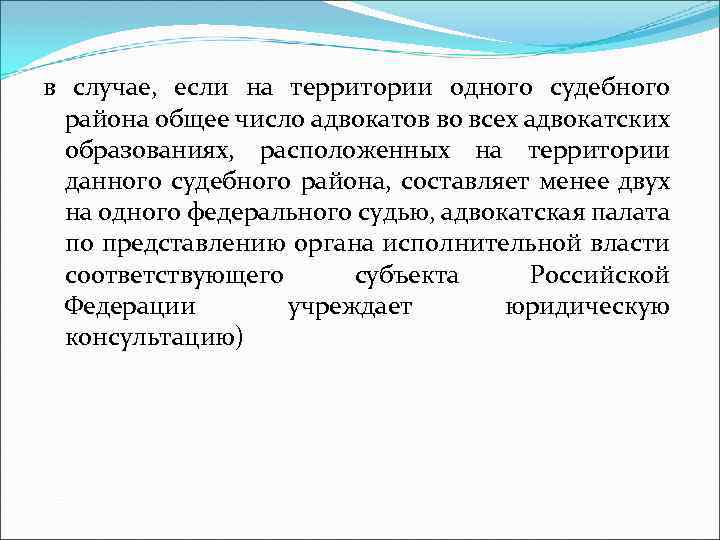 в случае, если на территории одного судебного района общее число адвокатов во всех адвокатских образованиях, расположенных на территории данного судебного района, составляет менее двух на одного федерального судью, адвокатская палата по представлению органа исполнительной власти соответствующего субъекта Российской Федерации учреждает юридическую консультацию)